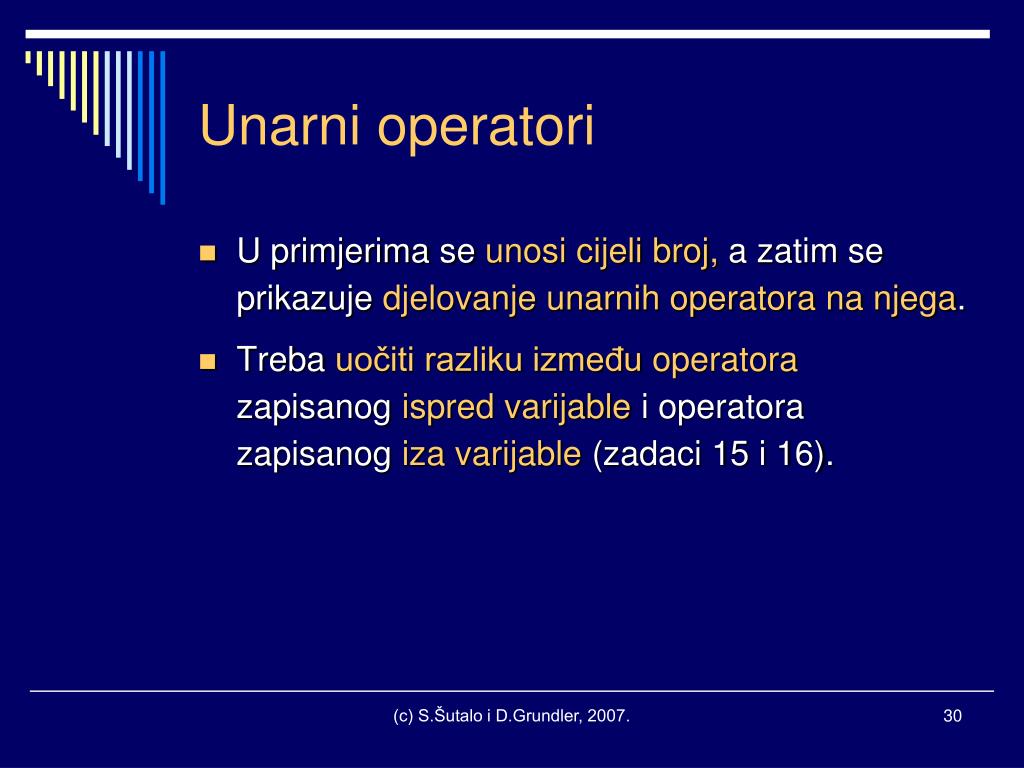 Unarni operatori

U primjerima se unosi cijeli broj, a zatim se prikazuje djelovanje unarnih operatora na njega.

Treba uočiti razliku između operatora zapisanog ispred varijable i operatora zapisanog iza varijable (zadaci 15 i 16).

(c) S.Šutalo i D.Grundler, 2007.

30